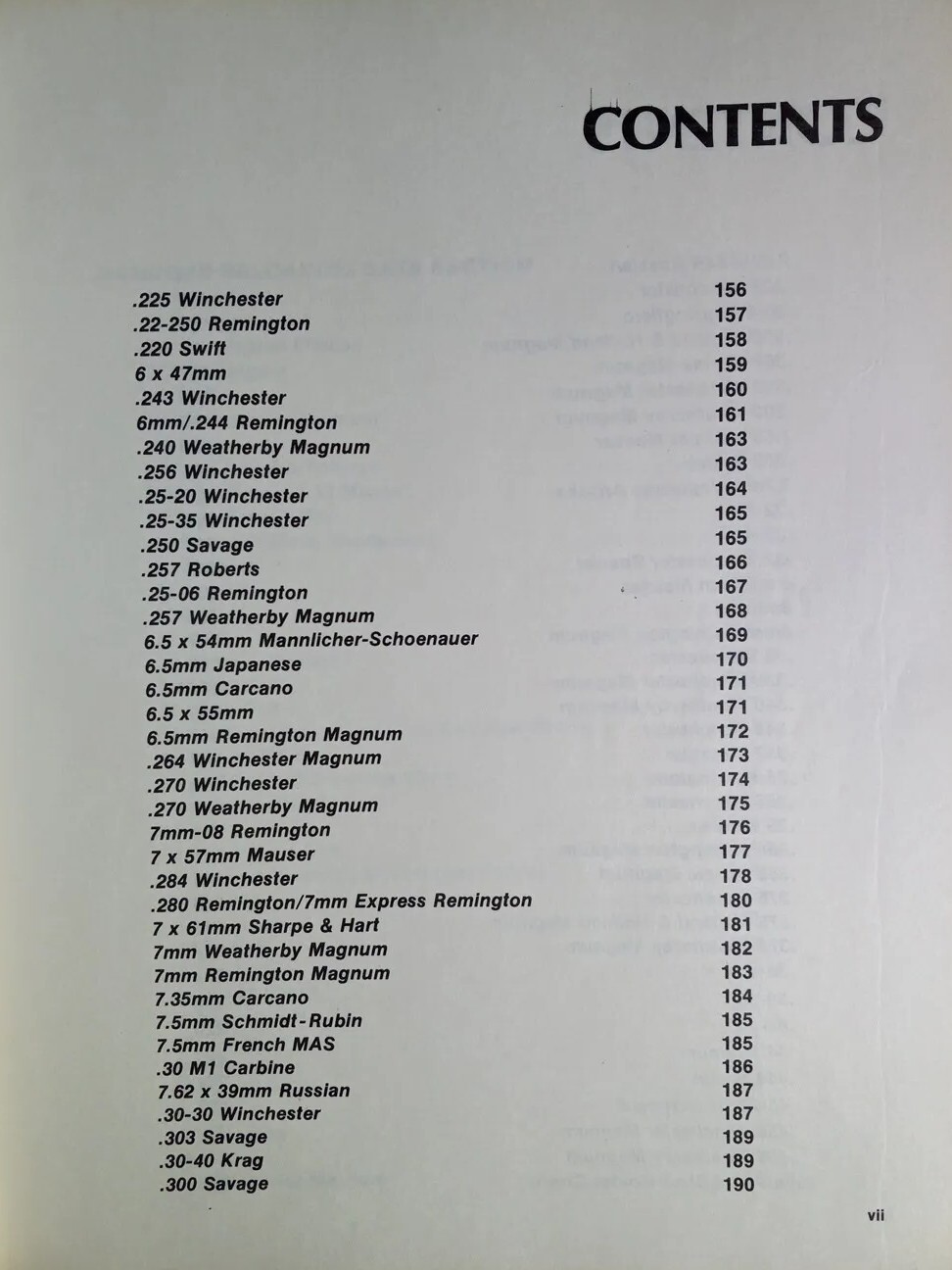 CONTENTS

.225 Winchester 156
.22-250 Remington 157
.220 Swift 158
6 x 47mm 159
.243 Winchester 160
6mm/.244 Remington 161
.240 Weatherby Magnum 163
.256 Winchester 163
.25-20 Winchester 164
.25-35 Winchester 165
.250 Savage 165
.257 Roberts 166
.25-06 Remington 167
.257 Weatherby Magnum 168
6.5 x 54mm Mannlicher-Schoenauer 169
6.5mm Japanese 170
6.5mm Carcano 171
6.5 x 55mm 171
6.5mm Remington Magnum 172
.264 Winchester Magnum 173
.270 Winchester 174
.270 Weatherby Magnum 175
7mm-08 Remington 176
7 x 57mm Mauser 177
.284 Winchester 178
.280 Remington/7mm Express Remington 180
7 x 61mm Sharpe & Hart 181
7mm Weatherby Magnum 182
7mm Remington Magnum 183
7.35mm Carcano 184
7.5mm Schmidt-Rubin 185
7.5mm French MAS 185
.30 M1 Carbine 186
7.62 x 39mm Russian 187
.30-30 Winchester 187
.303 Savage 189
.30-40 Krag 189
.300 Savage 190

vii